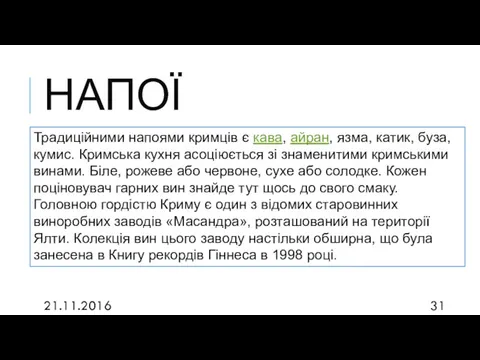 НАПОЇ

Традиційними напоями кримців є кава, айран, язма, катик, буза, кумис. Кримська кухня асоціюється зі знаменитими кримськими винами. Біле, рожеве або червоне, сухе або солодке. Кожен поціновувач гарних вин знайде тут щось до свого смаку. Головною гордістю Криму є один з відомих старовинних виноробних заводів «Масандра», розташований на території Ялти. Колекція вин цього заводу настільки обширна, що була занесена в Книгу рекордів Гіннеса в 1998 році.

21.11.2016

31